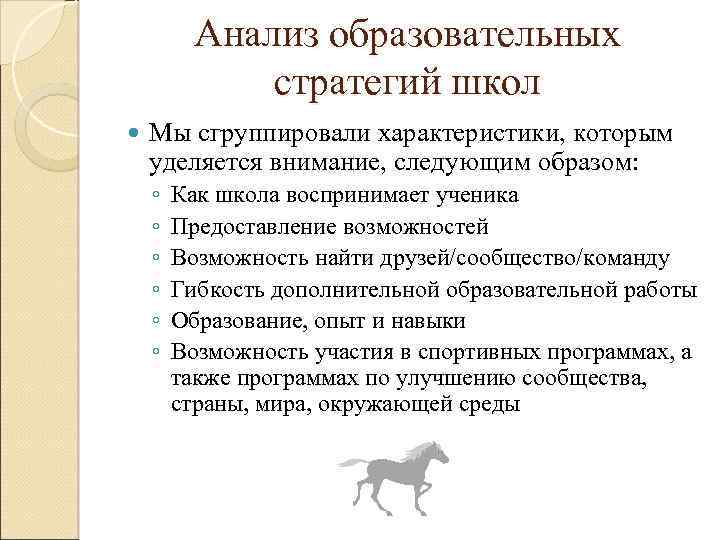 Анализ образовательных стратегий школ

Мы сгруппировали характеристики, которым уделяется внимание, следующим образом:
◦ Как школа воспринимает ученика
◦ Предоставление возможностей
◦ Возможность найти друзей/сообщество/команду
◦ Гибкость дополнительной образовательной работы
◦ Образование, опыт и навыки
◦ Возможность участия в спортивных программах, а также программах по улучшению сообщества, страны, мира, окружающей среды